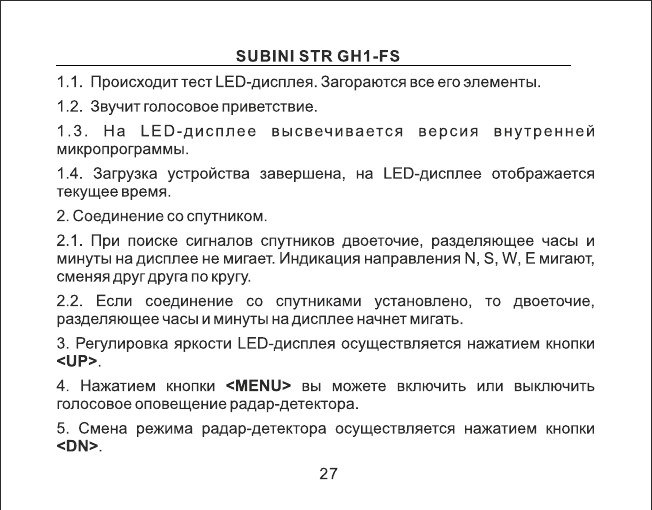 SUBINI STR GH1-FS

1.1. Происходит тест LED-дисплея. Загораются все его элементы.

1.2. Звучит голосовое приветствие.

1.3. На LED-дисплее высвечивается версия внутренней микропрограммы.

1.4. Загрузка устройства завершена, на LED-дисплее отображается текущее время.

2. Соединение со спутником.

2.1. При поиске сигналов спутников двоеточие, разделяющее часы и минуты на дисплее не мигает. Индикация направления N, S, W, E мигают, сменяя друг друга по кругу.

2.2. Если соединение со спутниками установлено, то двоеточие, разделяющее часы и минуты на дисплее начнет мигать.

3. Регулировка яркости LED-дисплея осуществляется нажатием кнопки <UP>.

4. Нажатием кнопки <MENU> вы можете включить или выключить голосовое оповещение радар-детектора.

5. Смена режима радар-детектора осуществляется нажатием кнопки <DN>.

27